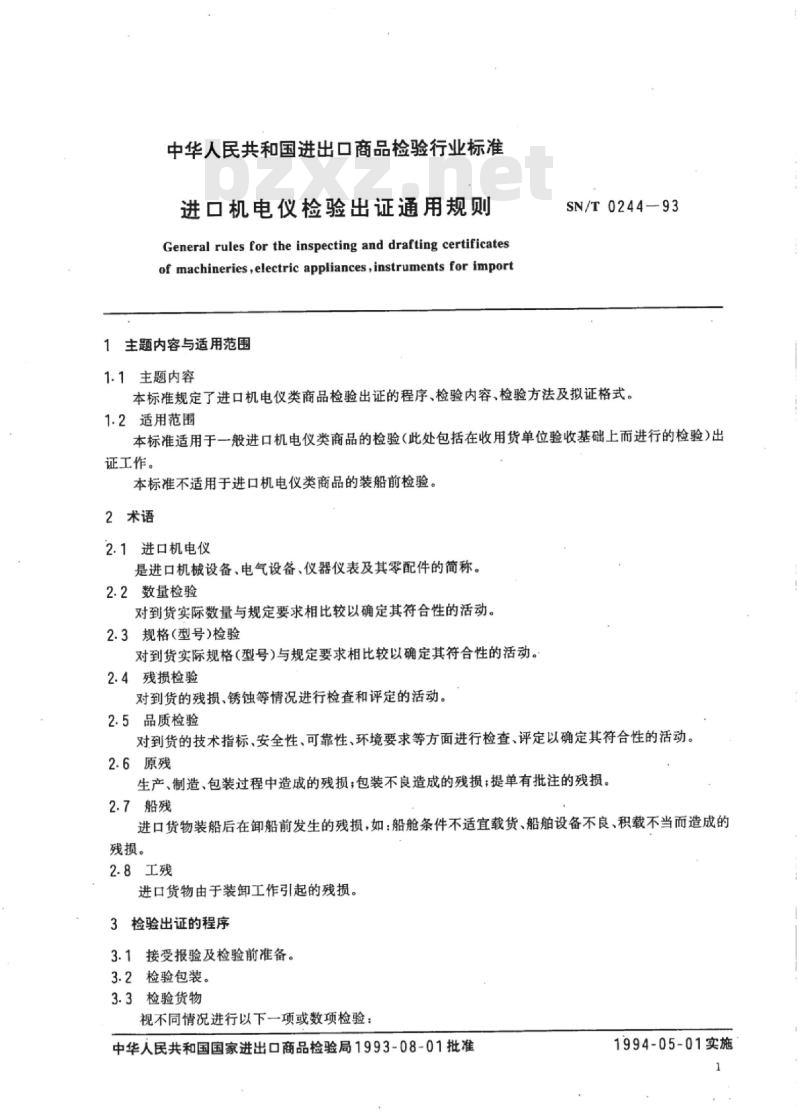 中华人民共和国进出口商品检验行业标准

bzxz.net

进口机电仪检验出证通用规则

SN/T 0244—93

General rules for the inspecting and drafting certificates of machineries, electric appliances, instruments for import

1 主题内容与适用范围

1.1 主题内容

本标准规定了进口机电仪类商品检验出证的程序、检验内容、检验方法及拟证格式。

1.2 适用范围

本标准适用于一般进口机电仪类商品的检验(此处包括在收用货单位验收基础上而进行的检验)出证工作。

本标准不适用于进口机电仪类商品的装船前检验。

2 术语

2.1 进口机电仪

是进口机械设备、电气设备、仪器仪表及其零配件的简称。

2.2 数量检验

对到货实际数量与规定要求相比较以确定其符合性的活动。

2.3 规格(型号)检验

对到货实际规格(型号)与规定要求相比较以确定其符合性的活动。

2.4 残损检验

对到货的残损、锈蚀等情况进行检查和评定的活动。

2.5 品质检验

对到货的技术指标、安全性、可靠性、环境要求等方面进行检查、评定以确定其符合性的活动。

2.6 原残

生产、制造、包装过程中造成的残损;包装不良造成的残损;提单有批注的残损。

2.7 船残

进口货物装船后在卸船前发生的残损,如:船舱条件不适宜载货、船舶设备不良、积载不当而造成的残损。

2.8 工残

进口货物由于装卸工作引起的残损。

3 检验出证的程序

3.1 接受报验及检验前准备。

3.2 检验包装。

3.3 检验货物

视不同情况进行以下一项或数项检验:

中华人民共和国国家进出口商品检验局1993-08-01批准

1994-05-01实施

1